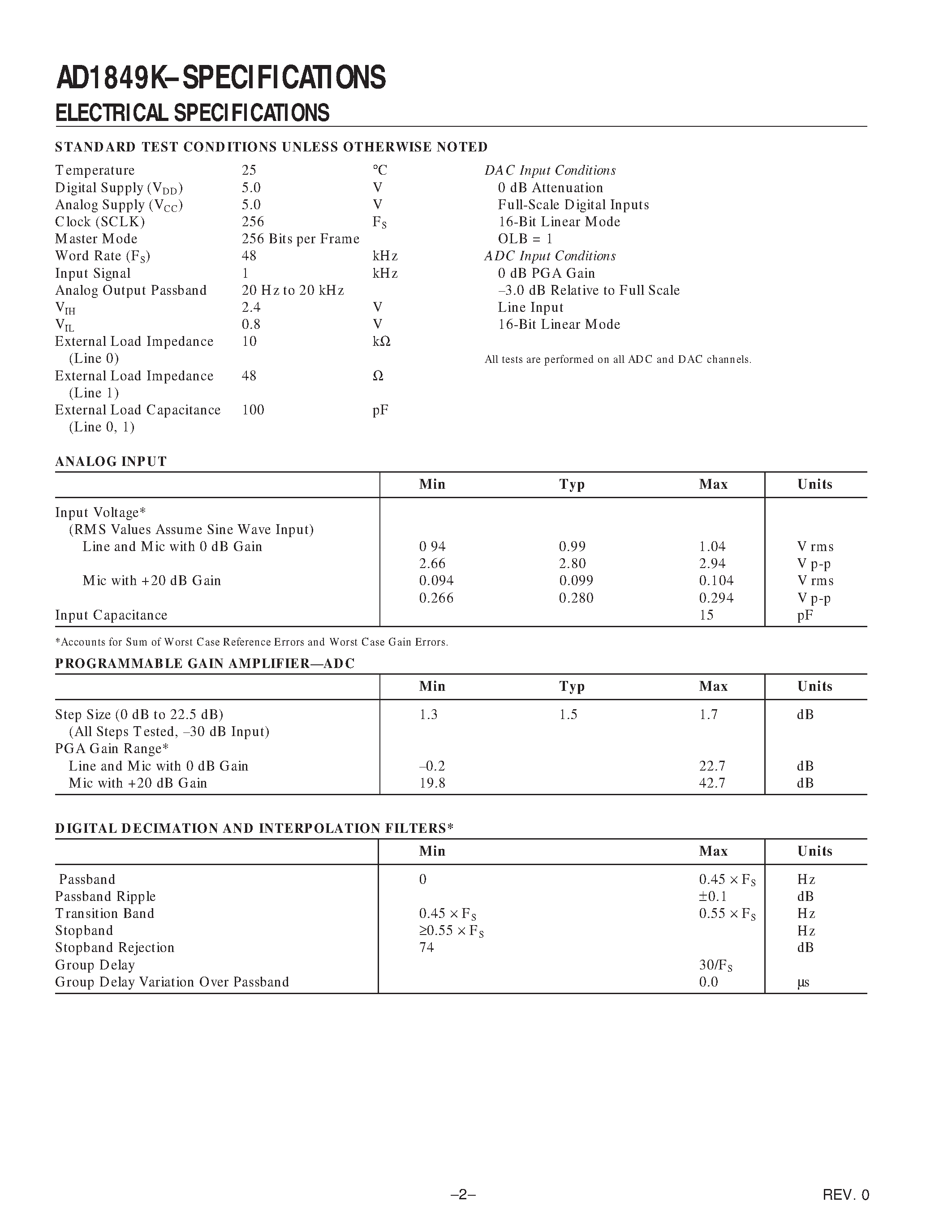 AD1849K–SPECIFICATIONS
ELECTRICAL SPECIFICATIONS

STANDARD TEST CONDITIONS UNLESS OTHERWISE NOTED

| | | |
|---|---|---|
| Temperature | 25 | °C |
| Digital Supply ($V_{DD}$) | 5.0 | V |
| Analog Supply ($V_{CC}$) | 5.0 | V |
| Clock (SCLK) | 256 | $F_S$ |
| Master Mode | 256 Bits per Frame | |
| Word Rate ($F_S$) | 48 | kHz |
| Input Signal | 1 | kHz |
| Analog Output Passband | 20 Hz to 20 kHz | |
| $V_{IH}$ | 2.4 | V |
| $V_{IL}$ | 0.8 | V |
| External Load Impedance (Line 0) | 10 | kΩ |
| External Load Impedance (Line 1) | 48 | Ω |
| External Load Capacitance (Line 0, 1) | 100 | pF |

DAC Input Conditions
0 dB Attenuation
Full-Scale Digital Inputs
16-Bit Linear Mode
OLB = 1
ADC Input Conditions
0 dB PGA Gain
–3.0 dB Relative to Full Scale
Line Input
16-Bit Linear Mode

All tests are performed on all ADC and DAC channels.

ANALOG INPUT

| | Min | Typ | Max | Units |
|---|---|---|---|---|
| Input Voltage* | | | | |
| (RMS Values Assume Sine Wave Input) | | | | |
| Line and Mic with 0 dB Gain | 0 94 | 0.99 | 1.04 | V rms |
| | 2.66 | 2.80 | 2.94 | V p-p |
| Mic with +20 dB Gain | 0.094 | 0.099 | 0.104 | V rms |
| | 0.266 | 0.280 | 0.294 | V p-p |
| Input Capacitance | | | 15 | pF |

*Accounts for Sum of Worst Case Reference Errors and Worst Case Gain Errors.

PROGRAMMABLE GAIN AMPLIFIER—ADC

| | Min | Typ | Max | Units |
|---|---|---|---|---|
| Step Size (0 dB to 22.5 dB) | 1.3 | 1.5 | 1.7 | dB |
| (All Steps Tested, –30 dB Input) | | | | |
| PGA Gain Range* | | | | |
| Line and Mic with 0 dB Gain | –0.2 | | 22.7 | dB |
| Mic with +20 dB Gain | 19.8 | | 42.7 | dB |

DIGITAL DECIMATION AND INTERPOLATION FILTERS*

| | Min | Max | Units |
|---|---|---|---|
| Passband | 0 | $0.45 \times F_S$ | Hz |
| Passband Ripple | | ±0.1 | dB |
| Transition Band | $0.45 \times F_S$ | $0.55 \times F_S$ | Hz |
| Stopband | $\geq 0.55 \times F_S$ | | Hz |
| Stopband Rejection | 74 | | dB |
| Group Delay | | $30/F_S$ | |
| Group Delay Variation Over Passband | | 0.0 | µs |

–2–

REV. 0